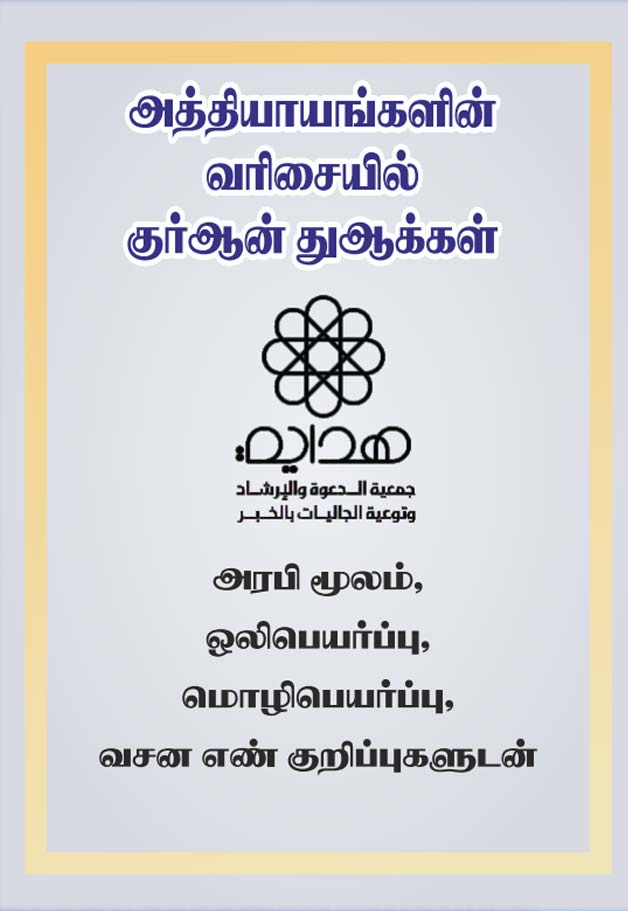 அத்தியாயங்களின் வரிசையில் குர்ஆன் துஆக்கள்

هداية
جمعية الدعوة والإرشاد وتوعية الجاليات بالخبر

அரபி மூலம், ஒலிபெயர்ப்பு, மொழிபெயர்ப்பு, வசன எண் குறிப்புகளுடன்